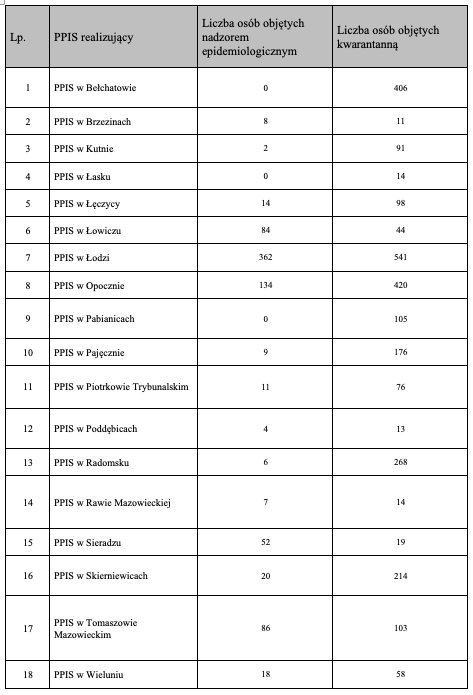 | Lp. | PPIS realizujący | Liczba osób objętych nadzorem epidemiologicznym | Liczba osób objętych kwarantanną |
|---|---|---|---|
| 1 | PPIS w Bełchatowie | 0 | 406 |
| 2 | PPIS w Brzezinach | 8 | 11 |
| 3 | PPIS w Kutnie | 2 | 91 |
| 4 | PPIS w Łasku | 0 | 14 |
| 5 | PPIS w Łęczycy | 14 | 98 |
| 6 | PPIS w Łowiczu | 84 | 44 |
| 7 | PPIS w Łodzi | 362 | 541 |
| 8 | PPIS w Opocznie | 134 | 420 |
| 9 | PPIS w Pabianicach | 0 | 105 |
| 10 | PPIS w Pajęcznie | 9 | 176 |
| 11 | PPIS w Piotrkowie Trybunalskim | 11 | 76 |
| 12 | PPIS w Poddębicach | 4 | 13 |
| 13 | PPIS w Radomsku | 6 | 268 |
| 14 | PPIS w Rawie Mazowieckiej | 7 | 14 |
| 15 | PPIS w Sieradzu | 52 | 19 |
| 16 | PPIS w Skierniewicach | 20 | 214 |
| 17 | PPIS w Tomaszowie Mazowieckim | 86 | 103 |
| 18 | PPIS w Wieluniu | 18 | 58 |